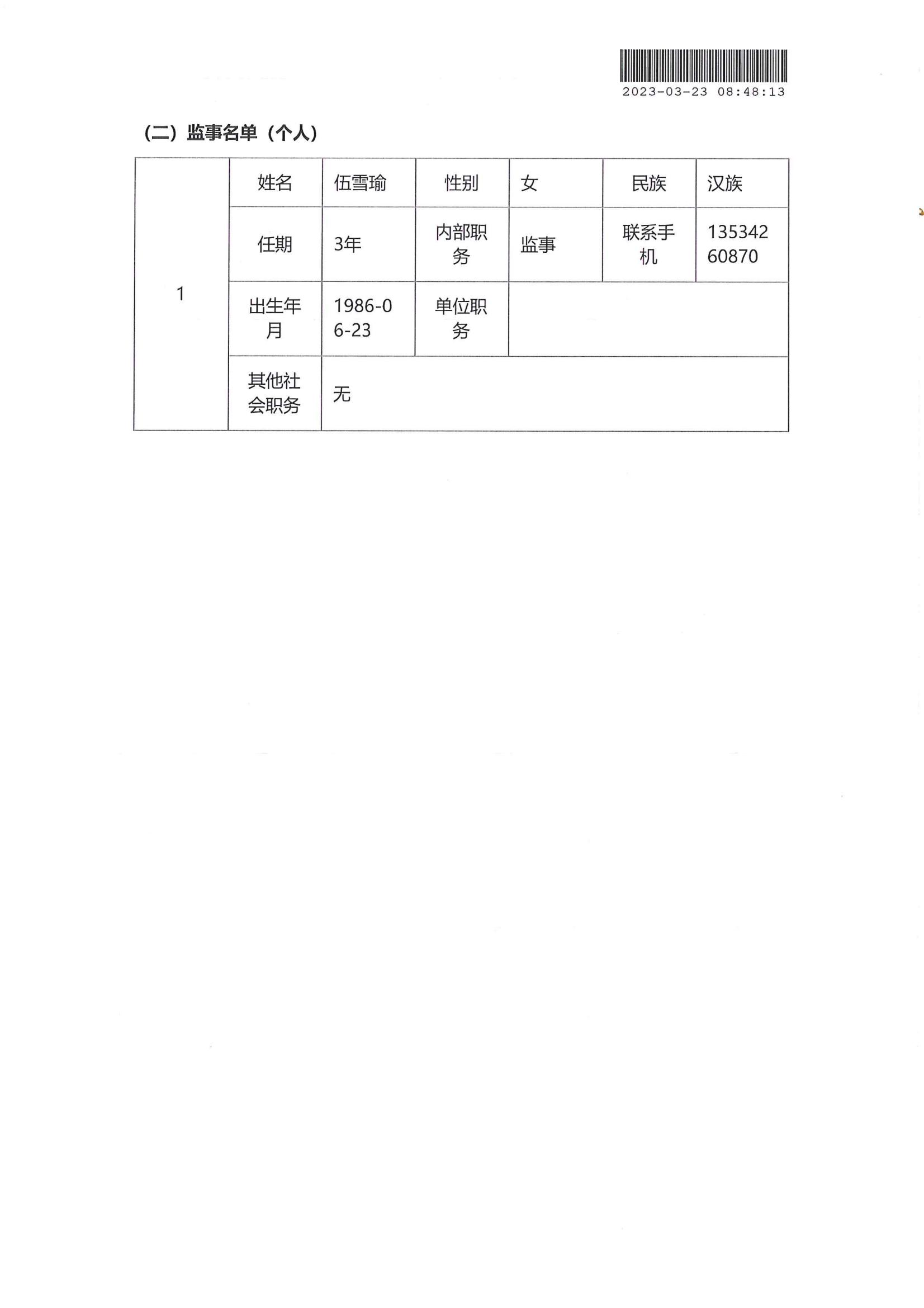 2023-03-23 08:48:13

（二）监事名单（个人）

| 1 | 姓名 | 伍雪瑜 | 性别 | 女 | 民族 | 汉族 |
|---|---|---|---|---|---|---|
|  | 任期 | 3年 | 内部职务 | 监事 | 联系手机 | 13534260870 |
|  | 出生年月 | 1986-06-23 | 单位职务 |  |  |  |
|  | 其他社会职务 | 无 |  |  |  |  |